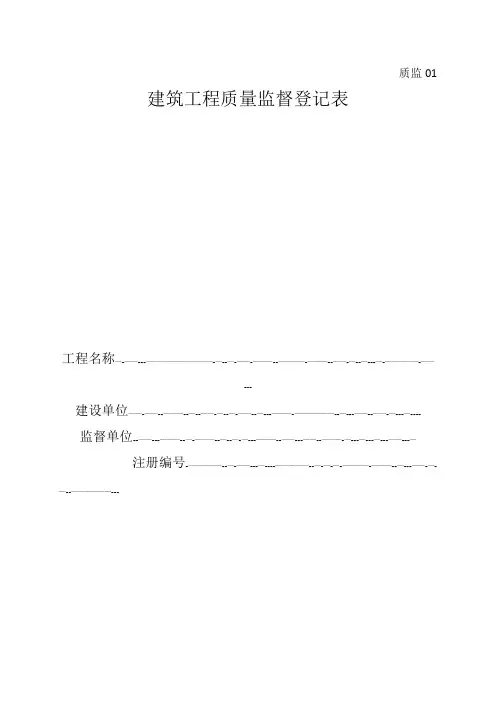 质监01

建筑工程质量监督登记表

工程名称____

建设单位____

监督单位____

注册编号____